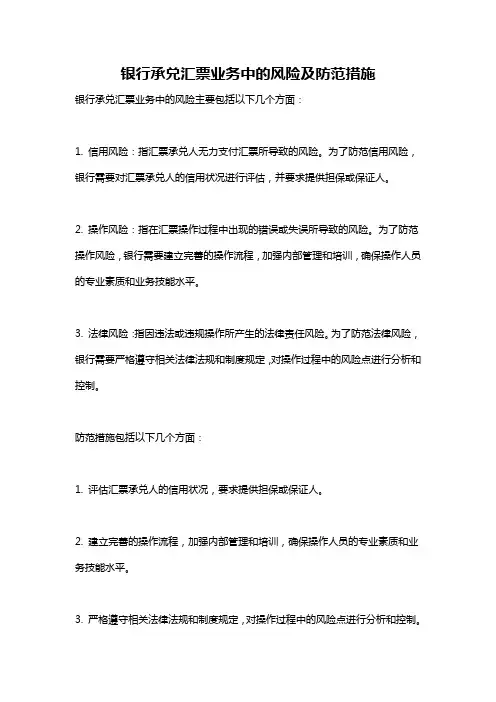 银行承兑汇票业务中的风险及防范措施

银行承兑汇票业务中的风险主要包括以下几个方面：

1. 信用风险：指汇票承兑人无力支付汇票所导致的风险。为了防范信用风险，银行需要对汇票承兑人的信用状况进行评估，并要求提供担保或保证人。

2. 操作风险：指在汇票操作过程中出现的错误或失误所导致的风险。为了防范操作风险，银行需要建立完善的操作流程，加强内部管理和培训，确保操作人员的专业素质和业务技能水平。

3. 法律风险：指因违法或违规操作所产生的法律责任风险。为了防范法律风险，银行需要严格遵守相关法律法规和制度规定，对操作过程中的风险点进行分析和控制。

防范措施包括以下几个方面：

1. 评估汇票承兑人的信用状况，要求提供担保或保证人。

2. 建立完善的操作流程，加强内部管理和培训，确保操作人员的专业素质和业务技能水平。

3. 严格遵守相关法律法规和制度规定，对操作过程中的风险点进行分析和控制。